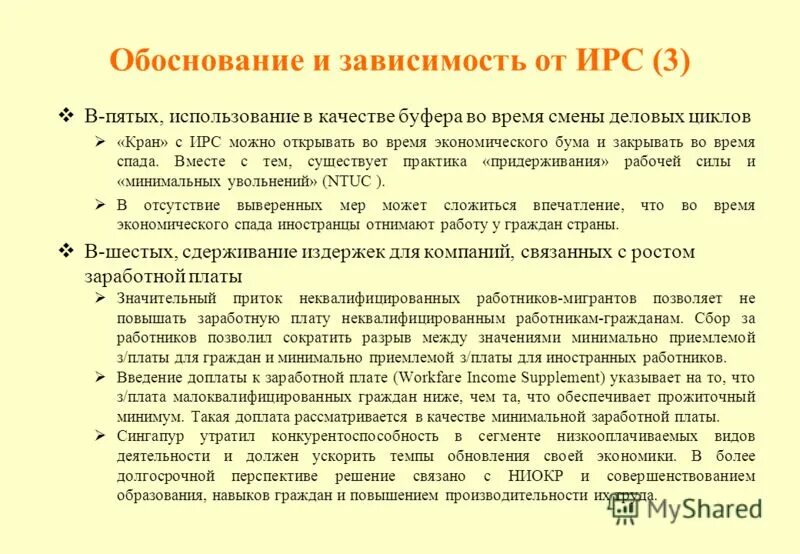 Обоснование и зависимость от ИРС (3)

❖ В-пятых, использование в качестве буфера во время смены деловых циклов

➢ «Кран» с ИРС можно открывать во время экономического бума и закрывать во время спада. Вместе с тем, существует практика «придерживания» рабочей силы и «минимальных увольнений» (NTUC ).

➢ В отсутствие выверенных мер может сложиться впечатление, что во время экономического спада иностранцы отнимают работу у граждан страны.

❖ В-шестых, сдерживание издержек для компаний, связанных с ростом заработной платы

➢ Значительный приток неквалифицированных работников-мигрантов позволяет не повышать заработную плату неквалифицированным работникам-гражданам. Сбор за работников позволил сократить разрыв между значениями минимально приемлемой з/платы для граждан и минимально приемлемой з/платы для иностранных работников.

➢ Введение доплаты к заработной плате (Workfare Income Supplement) указывает на то, что з/плата малоквалифицированных граждан ниже, чем та, что обеспечивает прожиточный минимум. Такая доплата рассматривается в качестве минимальной заработной платы.

➢ Сингапур утратил конкурентоспособность в сегменте низкооплачиваемых видов деятельности и должен ускорить темпы обновления своей экономики. В более долгосрочной перспективе решение связано с НИОКР и совершенствованием образования, навыков граждан и повышением производительности их труда.

MyShared